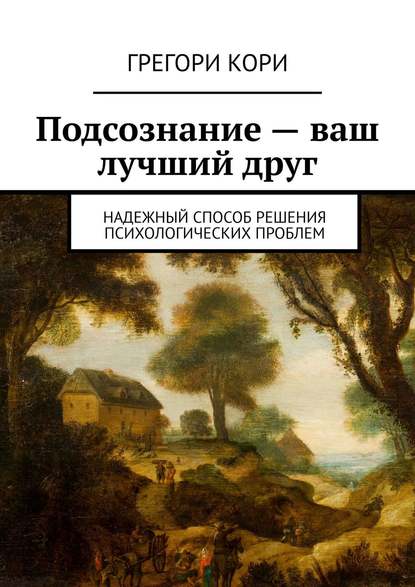 ГРЕГОРИ КОРИ

Подсознание — ваш лучший друг

НАДЕЖНЫЙ СПОСОБ РЕШЕНИЯ ПСИХОЛОГИЧЕСКИХ ПРОБЛЕМ